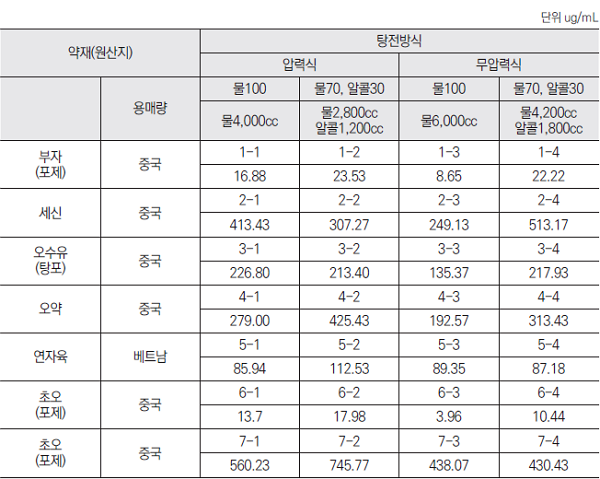 단위 ug/mL

| 약재(원산지) | | 탕전방식 | | | |
|---|---|---|---|---|---|
| | | 압력식 | | 무압력식 | |
| | 용매량 | 물100 | 물70, 알콜30 | 물100 | 물70, 알콜30 |
| | | 물4,000cc | 물2,800cc 알콜1,200cc | 물6,000cc | 물4,200cc 알콜1,800cc |
| 부자 (포제) | 중국 | 1-1 | 1-2 | 1-3 | 1-4 |
| | | 16.88 | 23.53 | 8.65 | 22.22 |
| 세신 | 중국 | 2-1 | 2-2 | 2-3 | 2-4 |
| | | 413.43 | 307.27 | 249.13 | 513.17 |
| 오수유 (탕포) | 중국 | 3-1 | 3-2 | 3-3 | 3-4 |
| | | 226.80 | 213.40 | 135.37 | 217.93 |
| 오약 | 중국 | 4-1 | 4-2 | 4-3 | 4-4 |
| | | 279.00 | 425.43 | 192.57 | 313.43 |
| 연자육 | 베트남 | 5-1 | 5-2 | 5-3 | 5-4 |
| | | 85.94 | 112.53 | 89.35 | 87.18 |
| 초오 (포제) | 중국 | 6-1 | 6-2 | 6-3 | 6-4 |
| | | 13.7 | 17.98 | 3.96 | 10.44 |
| 초오 (포제) | 중국 | 7-1 | 7-2 | 7-3 | 7-4 |
| | | 560.23 | 745.77 | 438.07 | 430.43 |